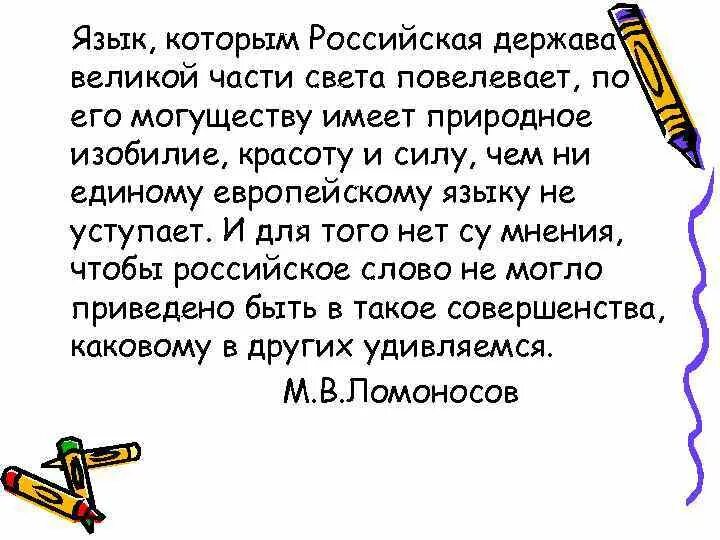 Язык, которым Российская держава великой части света повелевает, по его могуществу имеет природное изобилие, красоту и силу, чем ни единому европейскому языку не уступает. И для того нет су мнения, чтобы российское слово не могло приведено быть в такое совершенства, каковому в других удивляемся.

М.В.Ломоносов